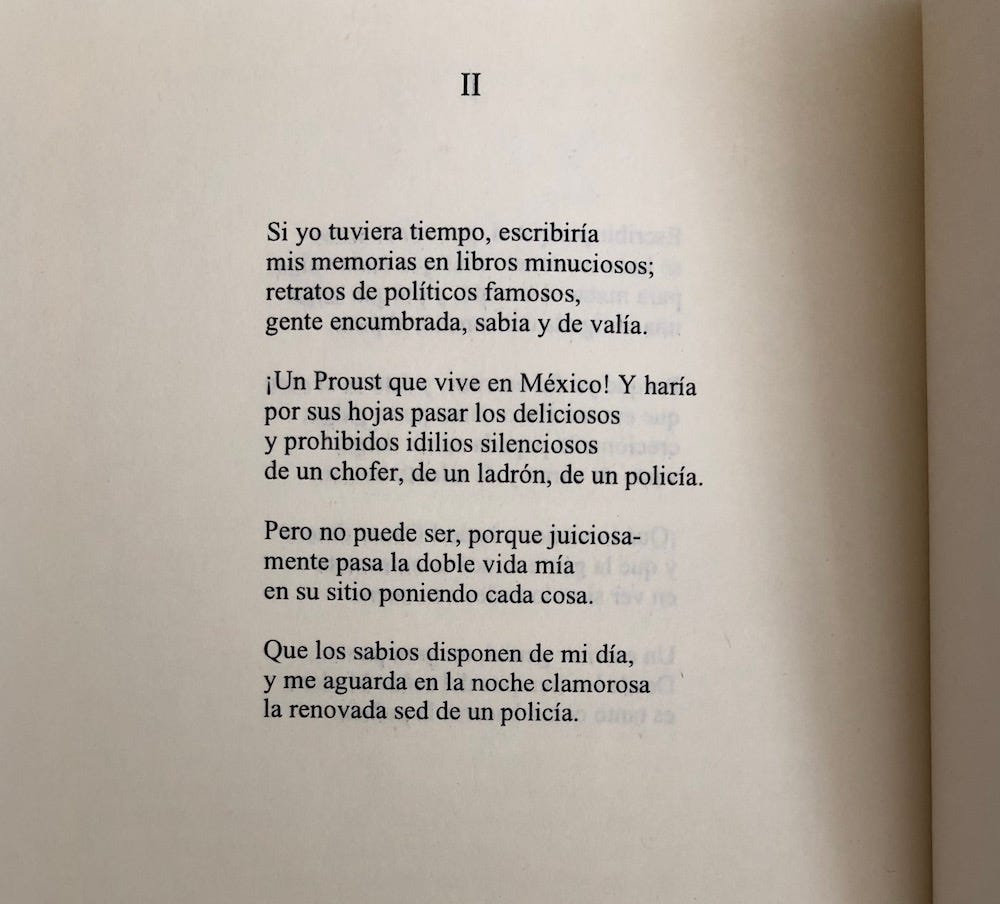 II

Si yo tuviera tiempo, escribiría
mis memorias en libros minuciosos;
retratos de políticos famosos,
gente encumbrada, sabia y de valía.

¡Un Proust que vive en México! Y haría
por sus hojas pasar los deliciosos
y prohibidos idilios silenciosos
de un chofer, de un ladrón, de un policía.

Pero no puede ser, porque juiciosamente pasa la doble vida mía
en su sitio poniendo cada cosa.

Que los sabios disponen de mi día,
y me aguarda en la noche clamorosa
la renovada sed de un policía.